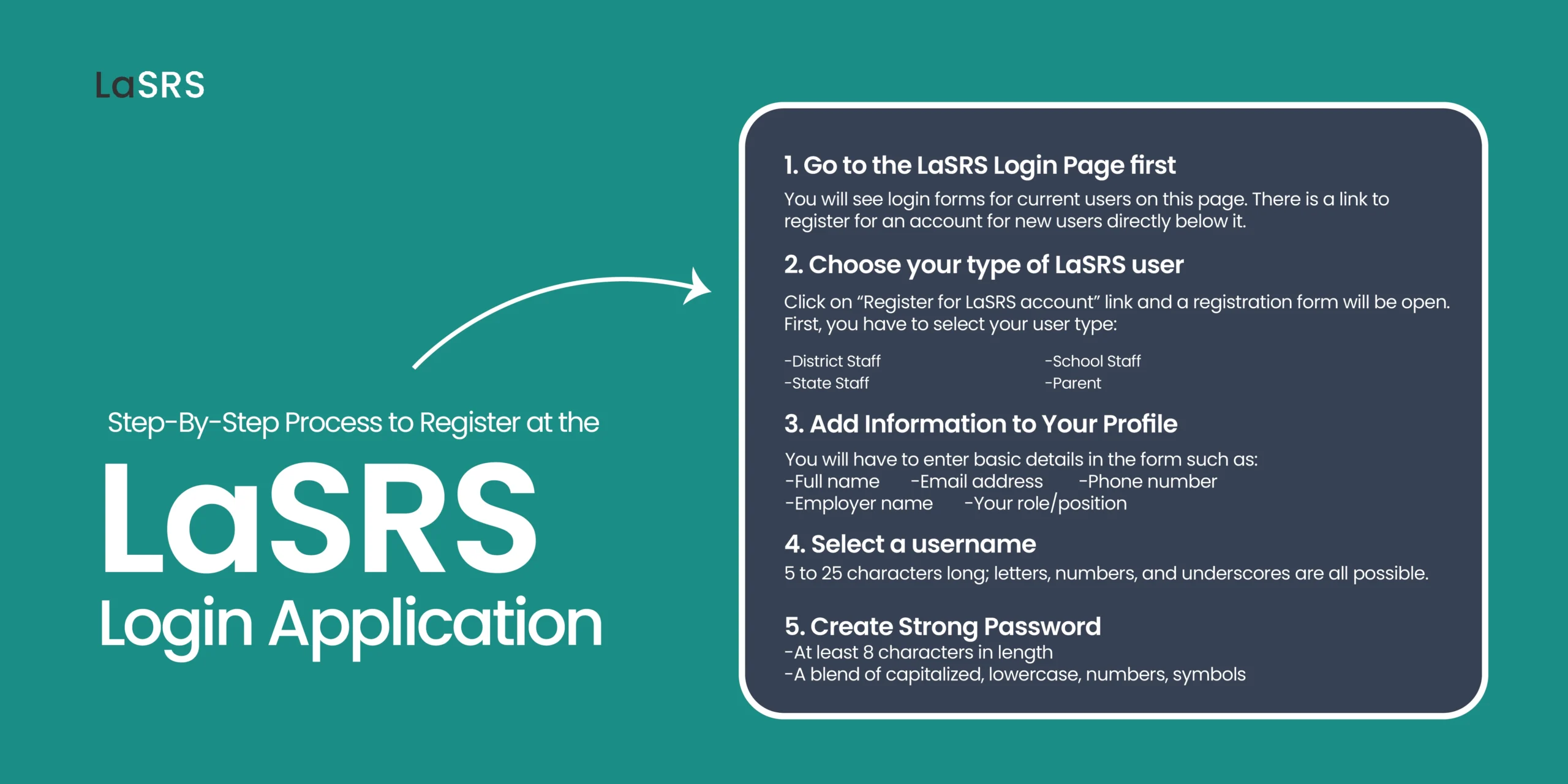 LaSRS

Step-By-Step Process to Register at the

LaSRS

Login Application

1. Go to the LaSRS Login Page first

You will see login forms for current users on this page. There is a link to register for an account for new users directly below it.

2. Choose your type of LaSRS user

Click on “Register for LaSRS account” link and a registration form will be open. First, you have to select your user type:

-District Staff
-State Staff

-School Staff
-Parent

3. Add Information to Your Profile

You will have to enter basic details in the form such as:
-Full name -Email address -Phone number
-Employer name -Your role/position

4. Select a username

5 to 25 characters long; letters, numbers, and underscores are all possible.

5. Create Strong Password

-At least 8 characters in length
-A blend of capitalized, lowercase, numbers, symbols